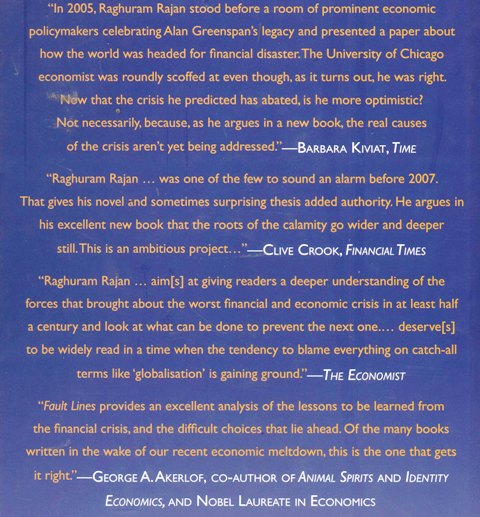 "In 2005, Raghuram Rajan stood before a room of prominent economic policymakers celebrating Alan Greenspan's legacy and presented a paper about how the world was headed for financial disaster. The University of Chicago economist was roundly scoffed at even though, as it turns out, he was right. Now that the crisis he predicted has abated, is he more optimistic? Not necessarily, because, as he argues in a new book, the real causes of the crisis aren't yet being addressed."—BARBARA KIVIAT, TIME

"Raghuram Rajan … was one of the few to sound an alarm before 2007. That gives his novel and sometimes surprising thesis added authority. He argues in his excellent new book that the roots of the calamity go wider and deeper still. This is an ambitious project…"—CLIVE CROOK, FINANCIAL TIMES

"Raghuram Rajan … aim[s] at giving readers a deeper understanding of the forces that brought about the worst financial and economic crisis in at least half a century and look at what can be done to prevent the next one.… deserve[s] to be widely read in a time when the tendency to blame everything on catch-all terms like 'globalisation' is gaining ground."—THE ECONOMIST

"Fault Lines provides an excellent analysis of the lessons to be learned from the financial crisis, and the difficult choices that lie ahead. Of the many books written in the wake of our recent economic meltdown, this is the one that gets it right."—GEORGE A. AKERLOF, CO-AUTHOR OF ANIMAL SPIRITS AND IDENTITY ECONOMICS, AND NOBEL LAUREATE IN ECONOMICS